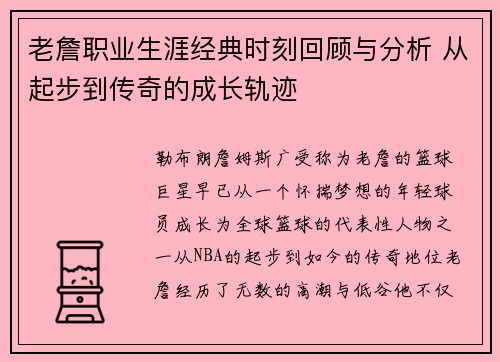 老詹职业生涯经典时刻回顾与分析 从起步到传奇的成长轨迹

勒布朗詹姆斯广受称为老詹的篮球巨星早已从一个怀揣梦想的年轻球员成长为全球篮球的代表性人物之一从NBA的起步到如今的传奇地位老詹经历了无数的高潮与低谷他不仅